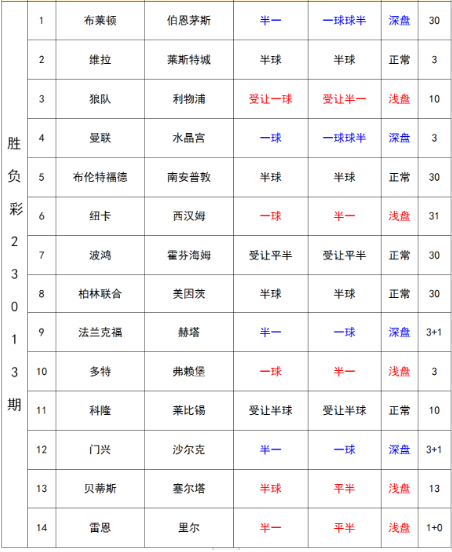 | 胜负彩23013期 | 1 | 布莱顿 | 伯恩茅斯 | 半一 | 一球球半 | 深盘 | 30 |
|---|---|---|---|---|---|---|---|
| | 2 | 维拉 | 莱斯特城 | 半球 | 半球 | 正常 | 3 |
| | 3 | 狼队 | 利物浦 | 受让一球 | 受让半一 | 浅盘 | 10 |
| | 4 | 曼联 | 水晶宫 | 一球 | 一球球半 | 深盘 | 3 |
| | 5 | 布伦特福德 | 南安普敦 | 半球 | 半球 | 正常 | 30 |
| | 6 | 纽卡 | 西汉姆 | 一球 | 半一 | 浅盘 | 31 |
| | 7 | 波鸿 | 霍芬海姆 | 受让平半 | 受让平半 | 正常 | 30 |
| | 8 | 柏林联合 | 美因茨 | 半球 | 半球 | 正常 | 30 |
| | 9 | 法兰克福 | 赫塔 | 半一 | 一球 | 深盘 | 3+1 |
| | 10 | 多特 | 弗赖堡 | 一球 | 半一 | 浅盘 | 3 |
| | 11 | 科隆 | 莱比锡 | 受让半球 | 受让半球 | 正常 | 10 |
| | 12 | 门兴 | 沙尔克 | 半一 | 一球 | 深盘 | 3+1 |
| | 13 | 贝蒂斯 | 塞尔塔 | 半球 | 平半 | 浅盘 | 13 |
| | 14 | 雷恩 | 里尔 | 半一 | 平半 | 浅盘 | 1+0 |